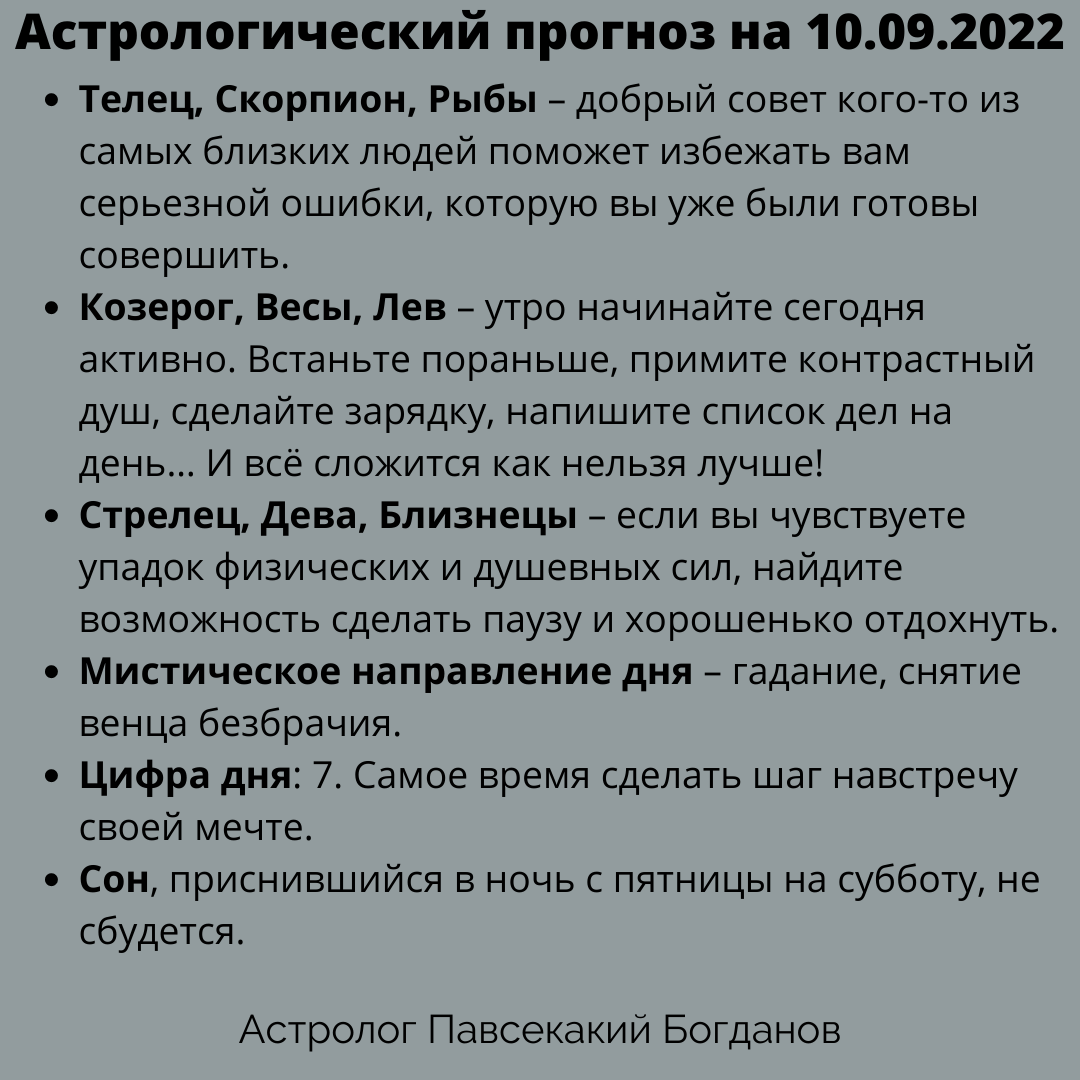 Астрологический прогноз на 10.09.2022

• Телец, Скорпион, Рыбы – добрый совет кого-то из самых близких людей поможет избежать вам серьезной ошибки, которую вы уже были готовы совершить.
• Козерог, Весы, Лев – утро начинайте сегодня активно. Встаньте пораньше, примите контрастный душ, сделайте зарядку, напишите список дел на день... И всё сложится как нельзя лучше!
• Стрелец, Дева, Близнецы – если вы чувствуете упадок физических и душевных сил, найдите возможность сделать паузу и хорошенько отдохнуть.
• Мистическое направление дня – гадание, снятие венца безбрачия.
• Цифра дня: 7. Самое время сделать шаг навстречу своей мечте.
• Сон, приснившийся в ночь с пятницы на субботу, не сбудется.

Астролог Павсекакий Богданов